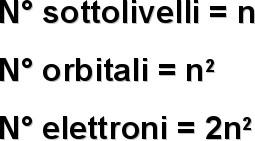 N° sottolivelli = n

N° orbitali = $n^2$

N° elettroni = $2n^2$